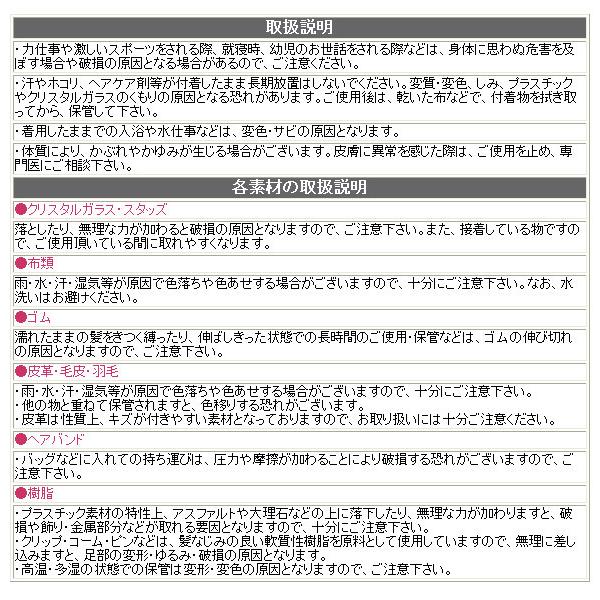 取扱説明

・力仕事や激しいスポーツをされる際、就寝時、幼児のお世話をされる際などは、身体に思わぬ危害を及ぼす場合や破損の原因となる場合があるので、ご注意ください。

・汗やホコリ、ヘアケア剤等が付着したまま長期放置はしないでください。変質・変色、しみ、プラスチックやクリスタルガラスのくもりの原因となる恐れがあります。ご使用後は、乾いた布などで、付着物を拭き取ってから、保管して下さい。

・着用したままでの入浴や水仕事などは、変色・サビの原因となります。

・体質により、かぶれやかゆみが生じる場合がございます。皮膚に異常を感じた際は、ご使用を止め、専門医にご相談下さい。

各素材の取扱説明

●クリスタルガラス・スタッズ

落としたり、無理な力が加わると破損の原因となりますので、ご注意下さい。また、接着している物ですので、ご使用頂いている間に取れやすくなります。

●布類

雨・水・汗・湿気等が原因で色落ちや色あせする場合がございますので、十分にご注意下さい。なお、水洗いはお避けください。

●ゴム

濡れたままの髪をきつく縛ったり、伸ばしきった状態での長時間のご使用・保管などは、ゴムの伸び切れの原因となりますので、ご注意下さい。

●皮革・毛皮・羽毛

・雨・水・汗・湿気等が原因で色落ちや色あせする場合がございますので、十分にご注意下さい。
・他の物と重ねて保管されますと、色移りする恐れがございます。
・皮革は性質上、キズが付きやすい素材となっておりますので、お取り扱いには十分ご注意ください。

●ヘアバンド

・バッグなどに入れての持ち運びは、圧力や摩擦が加わることにより破損する恐れがございますので、ご注意下さい。

●樹脂

・プラスチック素材の特性上、アスファルトや大理石などの上に落下したり、無理な力が加わりますと、破損や飾り・金属部分などが取れる要因となりますので、十分にご注意下さい。
・クリップ・コーム・ピンなどは、髪なじみの良い軟質性樹脂を原料として使用していますので、無理に差し込みますと、足部の変形・ゆるみ・破損の原因となります。
・高温・多湿の状態での保管は変形・変色の原因となりますので、ご注意下さい。